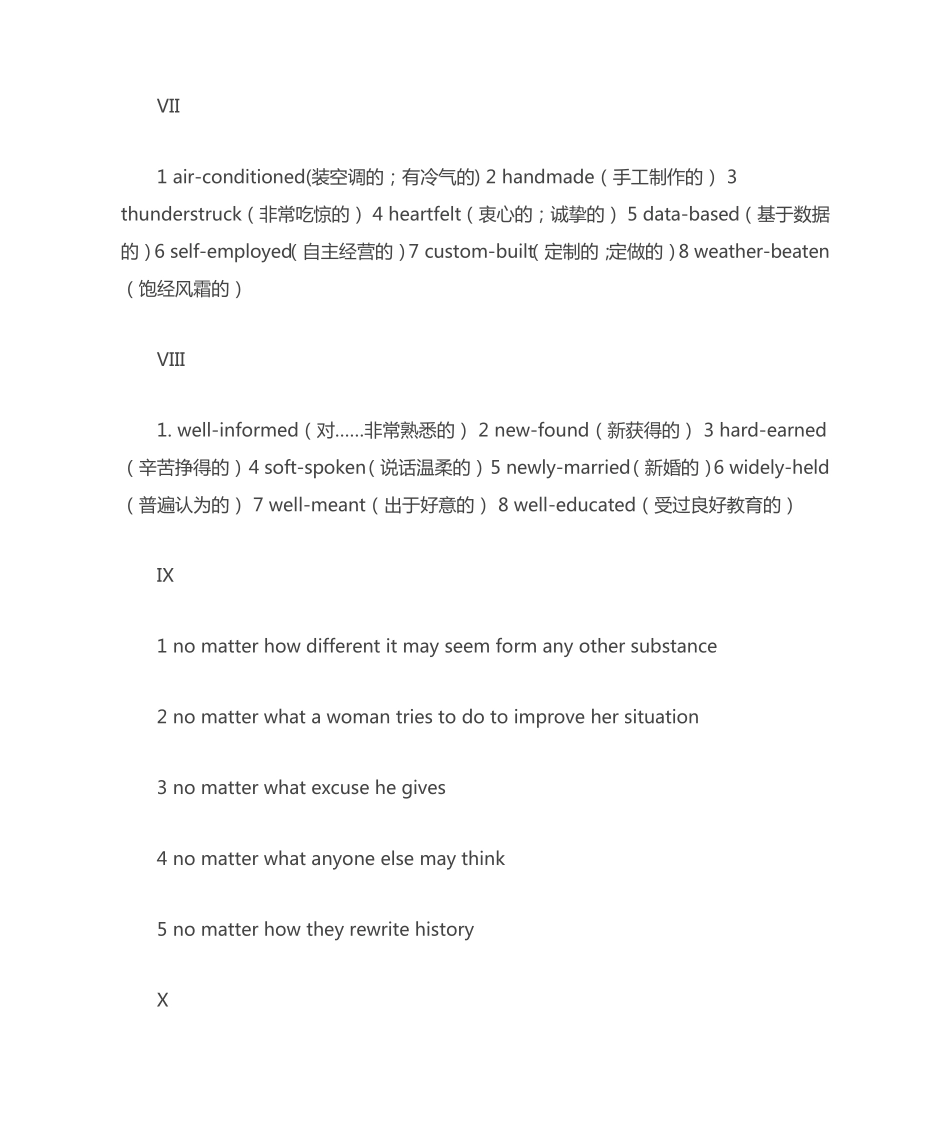 VII

1 air-conditioned(装空调的；有冷气的) 2 handmade（手工制作的） 3 thunderstruck（非常吃惊的） 4 heartfelt（衷心的；诚挚的） 5 data-based（基于数据的）6 self-employed(自主经营的）7 custom-built(定制的;定做的）8 weather-beaten（饱经风霜的）

VIII

1. well-informed（对……非常熟悉的） 2 new-found（新获得的） 3 hard-earned（辛苦挣得的）4 soft-spoken（说话温柔的）5 newly-married（新婚的）6 widely-held（普遍认为的） 7 well-meant（出于好意的） 8 well-educated（受过良好教育的）

IX

1 no matter how different it may seem form any other substance

2 no matter what a woman tries to do to improve her situation

3 no matter what excuse he gives

4 no matter what anyone else may think

5 no matter how they rewrite history

X